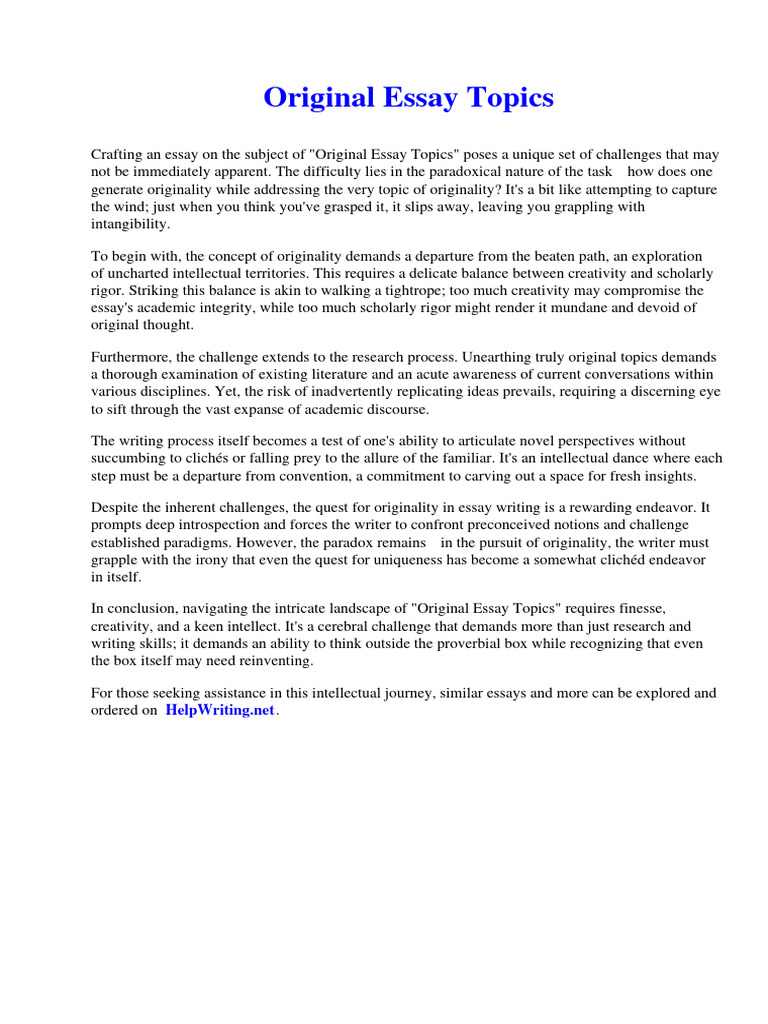 Original Essay Topics

Crafting an essay on the subject of "Original Essay Topics" poses a unique set of challenges that may not be immediately apparent. The difficulty lies in the paradoxical nature of the task how does one generate originality while addressing the very topic of originality? It's a bit like attempting to capture the wind; just when you think you've grasped it, it slips away, leaving you grappling with intangibility.

To begin with, the concept of originality demands a departure from the beaten path, an exploration of uncharted intellectual territories. This requires a delicate balance between creativity and scholarly rigor. Striking this balance is akin to walking a tightrope; too much creativity may compromise the essay's academic integrity, while too much scholarly rigor might render it mundane and devoid of original thought.

Furthermore, the challenge extends to the research process. Unearthing truly original topics demands a thorough examination of existing literature and an acute awareness of current conversations within various disciplines. Yet, the risk of inadvertently replicating ideas prevails, requiring a discerning eye to sift through the vast expanse of academic discourse.

The writing process itself becomes a test of one's ability to articulate novel perspectives without succumbing to clichés or falling prey to the allure of the familiar. It's an intellectual dance where each step must be a departure from convention, a commitment to carving out a space for fresh insights.

Despite the inherent challenges, the quest for originality in essay writing is a rewarding endeavor. It prompts deep introspection and forces the writer to confront preconceived notions and challenge established paradigms. However, the paradox remains in the pursuit of originality, the writer must grapple with the irony that even the quest for uniqueness has become a somewhat clichéd endeavor in itself.

In conclusion, navigating the intricate landscape of "Original Essay Topics" requires finesse, creativity, and a keen intellect. It's a cerebral challenge that demands more than just research and writing skills; it demands an ability to think outside the proverbial box while recognizing that even the box itself may need reinventing.

For those seeking assistance in this intellectual journey, similar essays and more can be explored and ordered on HelpWriting.net.